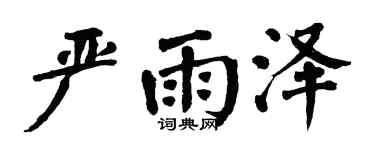 严雨泽
词典网